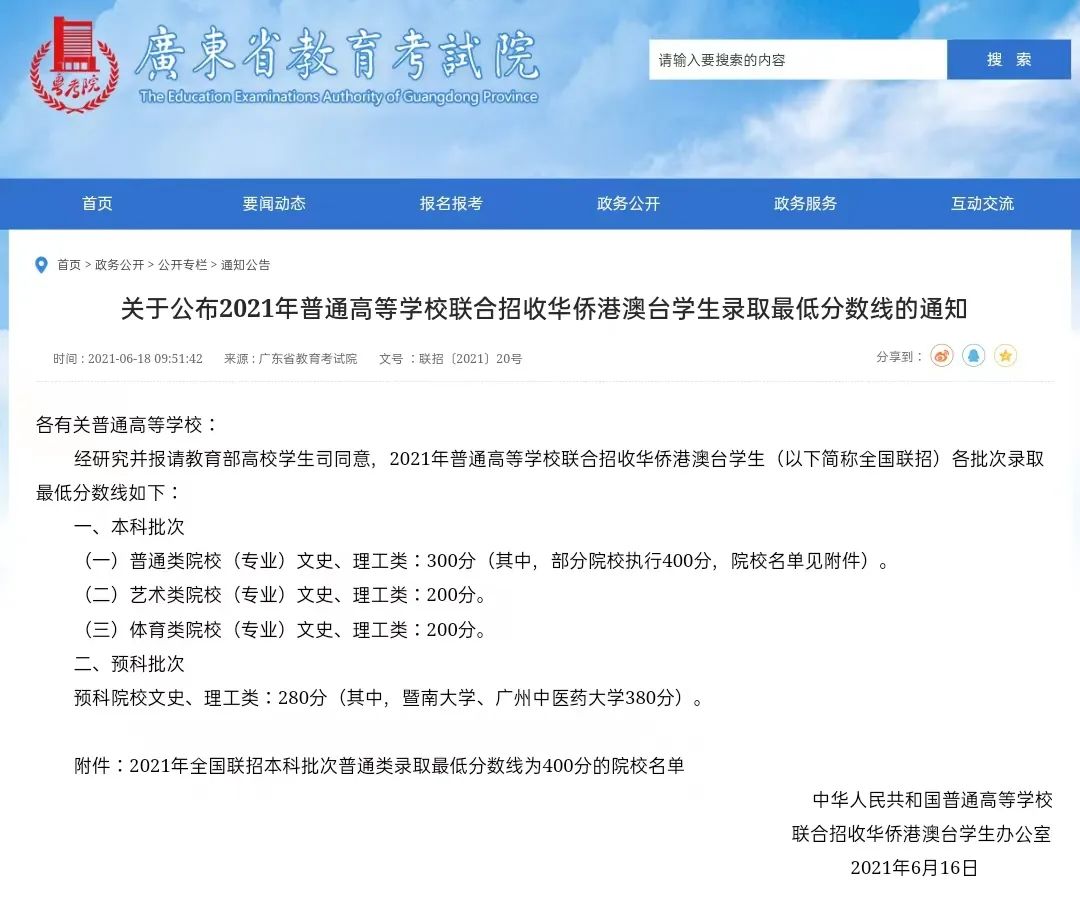 粤考院

廣東省教育考試院
The Education Examinations Authority of Guangdong Province

请输入要搜索的内容
搜 索

首页
要闻动态
报名报考
政务公开
政务服务
互动交流

首页 > 政务公开 > 公开专栏 > 通知公告

关于公布2021年普通高等学校联合招收华侨港澳台学生录取最低分数线的通知

时间：2021-06-18 09:51:42　来源：广东省教育考试院　文号：联招〔2021〕20号

分享到：

各有关普通高等学校：

经研究并报请教育部高校学生司同意，2021年普通高等学校联合招收华侨港澳台学生（以下简称全国联招）各批次录取最低分数线如下：

一、本科批次

（一）普通类院校（专业）文史、理工类：300分（其中，部分院校执行400分，院校名单见附件）。

（二）艺术类院校（专业）文史、理工类：200分。

（三）体育类院校（专业）文史、理工类：200分。

二、预科批次

预科院校文史、理工类：280分（其中，暨南大学、广州中医药大学380分）。

附件：2021年全国联招本科批次普通类录取最低分数线为400分的院校名单

中华人民共和国普通高等学校
联合招收华侨港澳台学生办公室
2021年6月16日